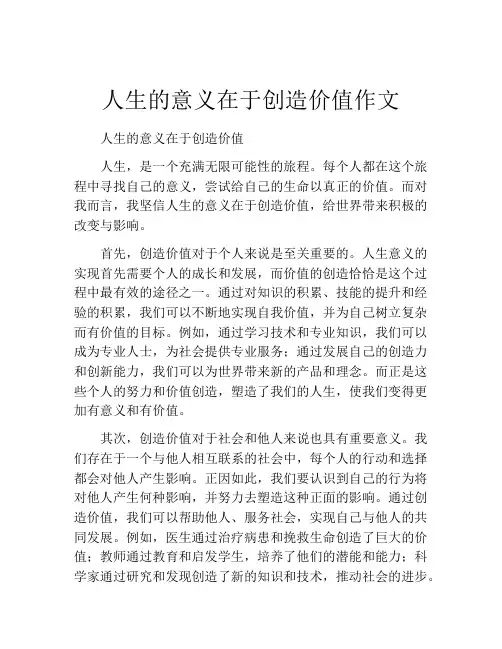 人生的意义在于创造价值作文

人生的意义在于创造价值

人生，是一个充满无限可能性的旅程。每个人都在这个旅程中寻找自己的意义，尝试给自己的生命以真正的价值。而对我而言，我坚信人生的意义在于创造价值，给世界带来积极的改变与影响。

首先，创造价值对于个人来说是至关重要的。人生意义的实现首先需要个人的成长和发展，而价值的创造恰恰是这个过程中最有效的途径之一。通过对知识的积累、技能的提升和经验的积累，我们可以不断地实现自我价值，并为自己树立复杂而有价值的目标。例如，通过学习技术和专业知识，我们可以成为专业人士，为社会提供专业服务；通过发展自己的创造力和创新能力，我们可以为世界带来新的产品和理念。而正是这些个人的努力和价值创造，塑造了我们的人生，使我们变得更加有意义和有价值。

其次，创造价值对于社会和他人来说也具有重要意义。我们存在于一个与他人相互联系的社会中，每个人的行动和选择都会对他人产生影响。正因如此，我们要认识到自己的行为将对他人产生何种影响，并努力去塑造这种正面的影响。通过创造价值，我们可以帮助他人、服务社会，实现自己与他人的共同发展。例如，医生通过治疗病患和挽救生命创造了巨大的价值；教师通过教育和启发学生，培养了他们的潜能和能力；科学家通过研究和发现创造了新的知识和技术，推动社会的进步。